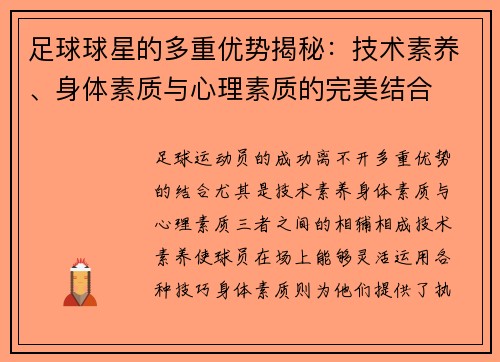 足球球星的多重优势揭秘：技术素养、身体素质与心理素质的完美结合

足球运动员的成功离不开多重优势的结合尤其是技术素养身体素质与心理素质三者之间的相辅相成技术素养使球员在场上能够灵活运用各种技巧身体素质则为他们提供了执